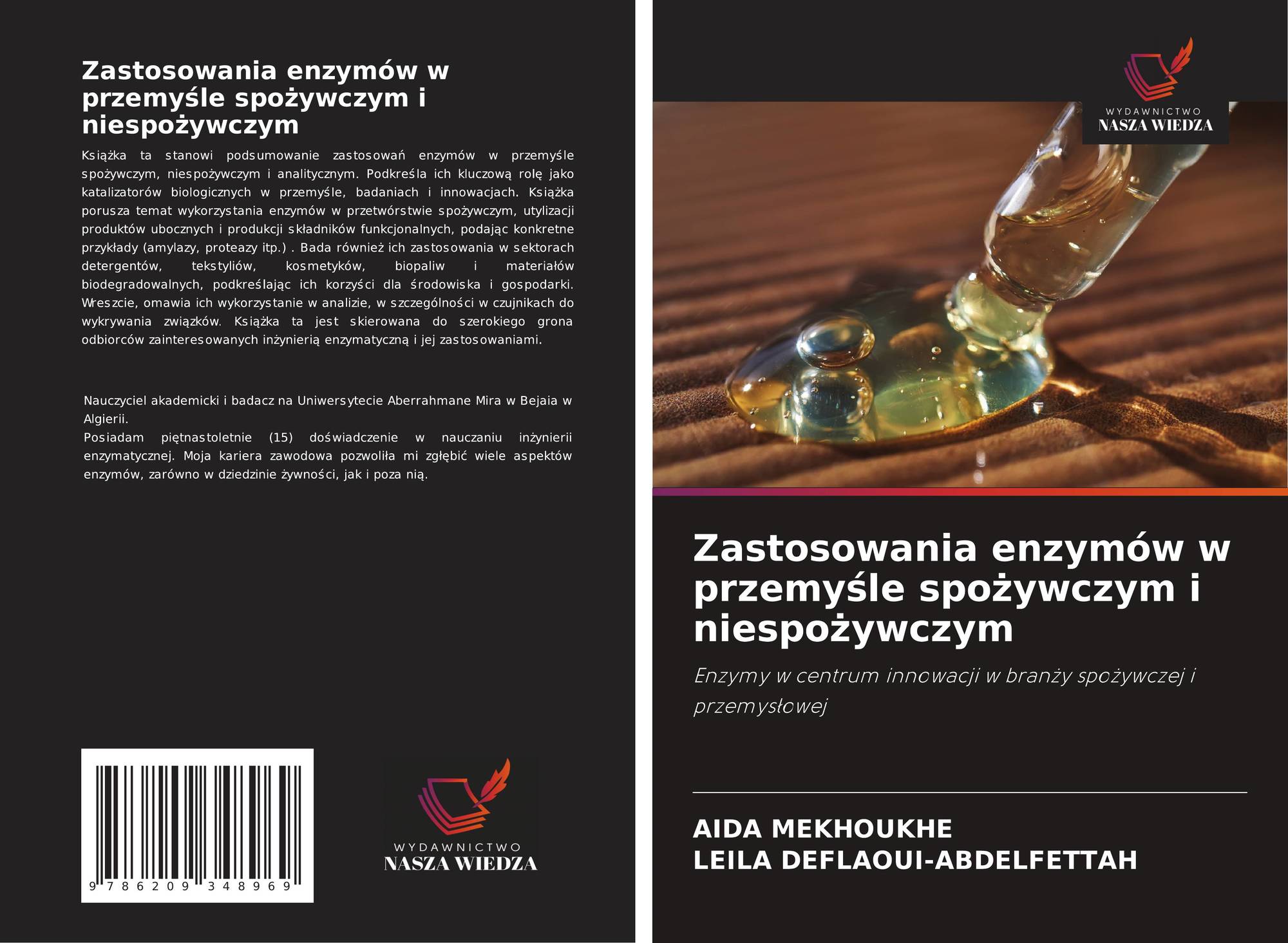 Zastosowania enzymów w przemyśle spożywczym i niespożywczym

Książka ta stanowi podsumowanie zastosowań enzymów w przemyśle spożywczym, niespożywczym i analitycznym. Podkreśla ich kluczową rolę jako katalizatorów biologicznych w przemyśle, badaniach i innowacjach. Książka porusza temat wykorzystania enzymów w przetwórstwie spożywczym, utylizacji produktów ubocznych i produkcji składników funkcjonalnych, podając konkretne przykłady (amylazy, proteazy itp.) . Bada również ich zastosowania w sektorach detergentów, tekstyliów, kosmetyków, biopaliw i materiałów biodegradowalnych, podkreślając ich korzyści dla środowiska i gospodarki. Wreszcie, omawia ich wykorzystanie w analizie, w szczególności w czujnikach do wykrywania związków. Książka ta jest skierowana do szerokiego grona odbiorców zainteresowanych inżynierią enzymatyczną i jej zastosowaniami.

Nauczyciel akademicki i badacz na Uniwersytecie Aberrahmane Mira w Bejaia w Algierii.
Posiadam piętnastoletnie (15) doświadczenie w nauczaniu inżynierii enzymatycznej. Moja kariera zawodowa pozwoliła mi zgłębić wiele aspektów enzymów, zarówno w dziedzinie żywności, jak i poza nią.

9 786209 348969

WYDAWNICTWO
NASZA WIEDZA

WYDAWNICTWO
NASZA WIEDZA

Zastosowania enzymów w przemyśle spożywczym i niespożywczym

Enzymy w centrum innowacji w branży spożywczej i przemysłowej

AIDA MEKHOUKHE
LEILA DEFLAOUI-ABDELFETTAH